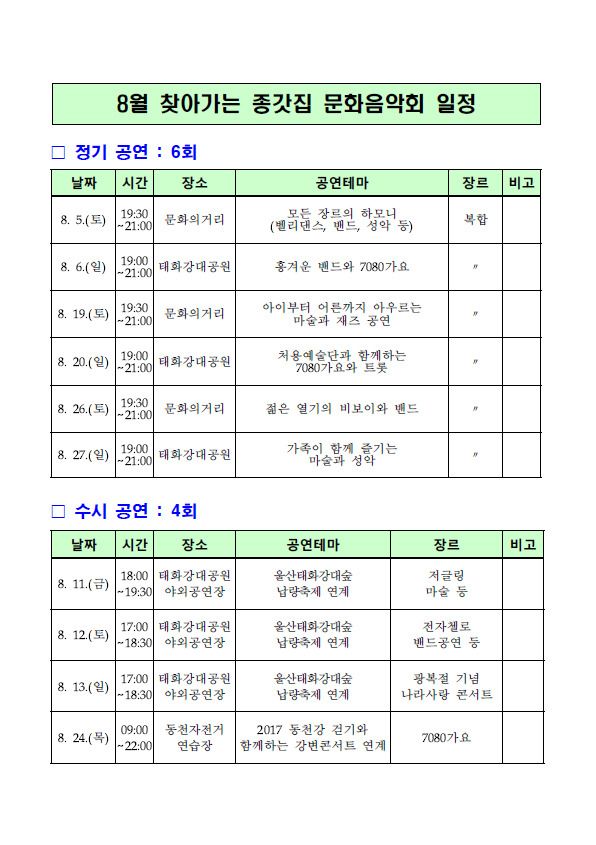 8월 찾아가는 종갓집 문화음악회 일정

□ 정기 공연 : 6회

| 날짜 | 시간 | 장소 | 공연테마 | 장르 | 비고 |
|---|---|---|---|---|---|
| 8. 5.(토) | 19:30 ~21:00 | 문화의거리 | 모든 장르의 하모니 (벨리댄스, 밴드, 성악 등) | 복합 | |
| 8. 6.(일) | 19:00 ~21:00 | 태화강대공원 | 흥겨운 밴드와 7080가요 | 〃 | |
| 8. 19.(토) | 19:30 ~21:00 | 문화의거리 | 아이부터 어른까지 아우르는 마술과 재즈 공연 | 〃 | |
| 8. 20.(일) | 19:00 ~21:00 | 태화강대공원 | 처용예술단과 함께하는 7080가요와 트롯 | 〃 | |
| 8. 26.(토) | 19:30 ~21:00 | 문화의거리 | 젊은 열기의 비보이와 밴드 | 〃 | |
| 8. 27.(일) | 19:00 ~21:00 | 태화강대공원 | 가족이 함께 즐기는 마술과 성악 | 〃 | |

□ 수시 공연 : 4회

| 날짜 | 시간 | 장소 | 공연테마 | 장르 | 비고 |
|---|---|---|---|---|---|
| 8. 11.(금) | 18:00 ~19:30 | 태화강대공원 야외공연장 | 울산태화강대숲 납량축제 연계 | 저글링 마술 등 | |
| 8. 12.(토) | 17:00 ~18:30 | 태화강대공원 야외공연장 | 울산태화강대숲 납량축제 연계 | 전자첼로 밴드공연 등 | |
| 8. 13.(일) | 17:00 ~18:30 | 태화강대공원 야외공연장 | 울산태화강대숲 납량축제 연계 | 광복절 기념 나라사랑 콘서트 | |
| 8. 24.(목) | 09:00 ~22:00 | 동천자전거 연습장 | 2017 동천강 걷기와 함께하는 강변콘서트 연계 | 7080가요 | |